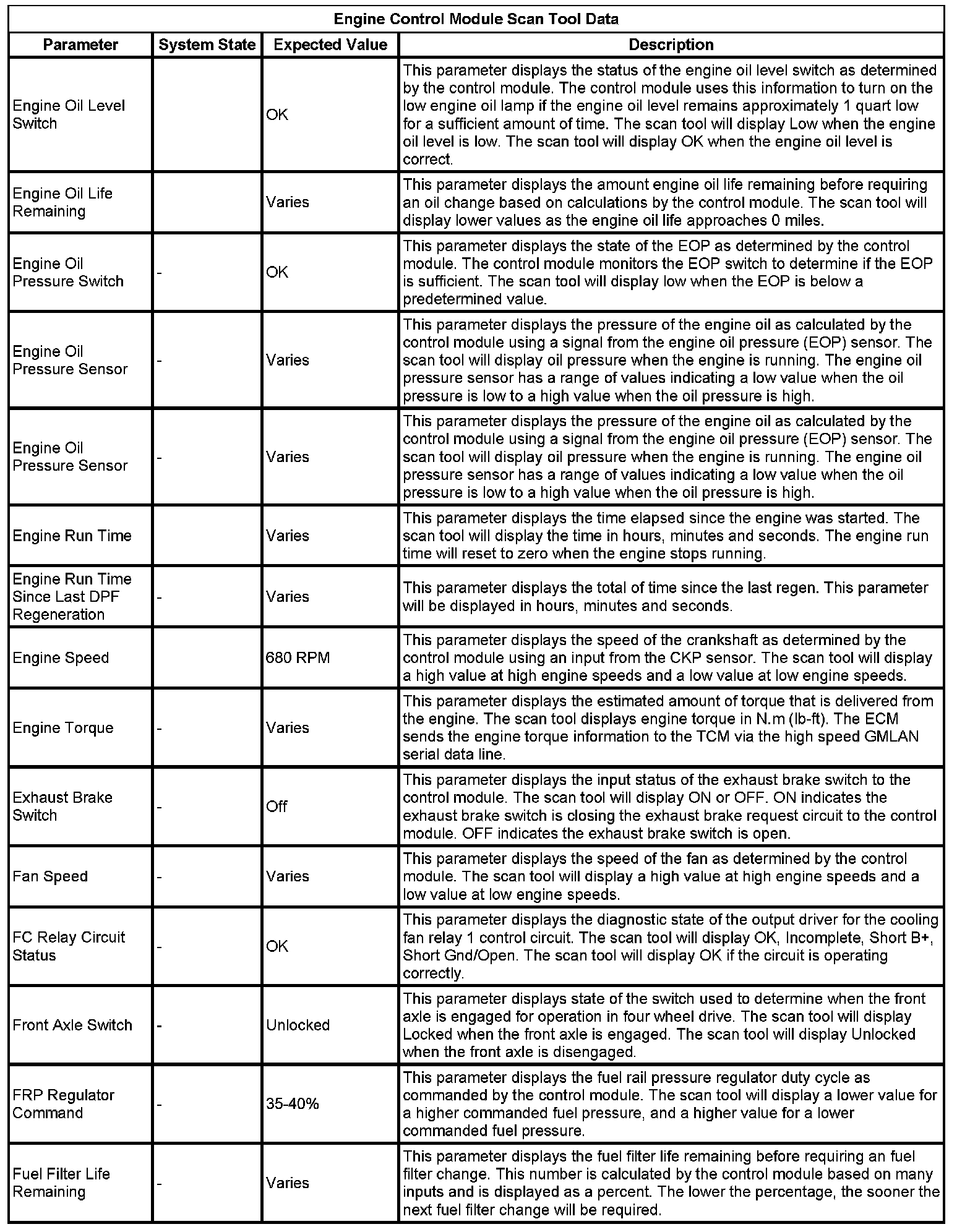 Engine Control Module Scan Tool Data

| Parameter | System State | Expected Value | Description |
|---|---|---|---|
| Engine Oil Level Switch | | OK | This parameter displays the status of the engine oil level switch as determined by the control module. The control module uses this information to turn on the low engine oil lamp if the engine oil level remains approximately 1 quart low for a sufficient amount of time. The scan tool will display Low when the engine oil level is low. The scan tool will display OK when the engine oil level is correct. |
| Engine Oil Life Remaining | | Varies | This parameter displays the amount engine oil life remaining before requiring an oil change based on calculations by the control module. The scan tool will display lower values as the engine oil life approaches 0 miles. |
| Engine Oil Pressure Switch | - | OK | This parameter displays the state of the EOP as determined by the control module. The control module monitors the EOP switch to determine if the EOP is sufficient. The scan tool will display low when the EOP is below a predetermined value. |
| Engine Oil Pressure Sensor | - | Varies | This parameter displays the pressure of the engine oil as calculated by the control module using a signal from the engine oil pressure (EOP) sensor. The scan tool will display oil pressure when the engine is running. The engine oil pressure sensor has a range of values indicating a low value when the oil pressure is low to a high value when the oil pressure is high. |
| Engine Oil Pressure Sensor | - | Varies | This parameter displays the pressure of the engine oil as calculated by the control module using a signal from the engine oil pressure (EOP) sensor. The scan tool will display oil pressure when the engine is running. The engine oil pressure sensor has a range of values indicating a low value when the oil pressure is low to a high value when the oil pressure is high. |
| Engine Run Time | | Varies | This parameter displays the time elapsed since the engine was started. The scan tool will display the time in hours, minutes and seconds. The engine run time will reset to zero when the engine stops running. |
| Engine Run Time Since Last DPF Regeneration | - | Varies | This parameter displays the total of time since the last regen. This parameter will be displayed in hours, minutes and seconds. |
| Engine Speed | | 680 RPM | This parameter displays the speed of the crankshaft as determined by the control module using an input from the CKP sensor. The scan tool will display a high value at high engine speeds and a low value at low engine speeds. |
| Engine Torque | - | Varies | This parameter displays the estimated amount of torque that is delivered from the engine. The scan tool displays engine torque in N.m (lb-ft). The ECM sends the engine torque information to the TCM via the high speed GMLAN serial data line. |
| Exhaust Brake Switch | - | Off | This parameter displays the input status of the exhaust brake switch to the control module. The scan tool will display ON or OFF. ON indicates the exhaust brake switch is closing the exhaust brake request circuit to the control module. OFF indicates the exhaust brake switch is open. |
| Fan Speed | - | Varies | This parameter displays the speed of the fan as determined by the control module. The scan tool will display a high value at high engine speeds and a low value at low engine speeds. |
| FC Relay Circuit Status | - | OK | This parameter displays the diagnostic state of the output driver for the cooling fan relay 1 control circuit. The scan tool will display OK, Incomplete, Short B+, Short Gnd/Open. The scan tool will display OK if the circuit is operating correctly. |
| Front Axle Switch | - | Unlocked | This parameter displays state of the switch used to determine when the front axle is engaged for operation in four wheel drive. The scan tool will display Locked when the front axle is engaged. The scan tool will display Unlocked when the front axle is disengaged. |
| FRP Regulator Command | - | 35-40% | This parameter displays the fuel rail pressure regulator duty cycle as commanded by the control module. The scan tool will display a lower value for a higher commanded fuel pressure, and a higher value for a lower commanded fuel pressure. |
| Fuel Filter Life Remaining | - | Varies | This parameter displays the fuel filter life remaining before requiring an fuel filter change. This number is calculated by the control module based on many inputs and is displayed as a percent. The lower the percentage, the sooner the next fuel filter change will be required. |